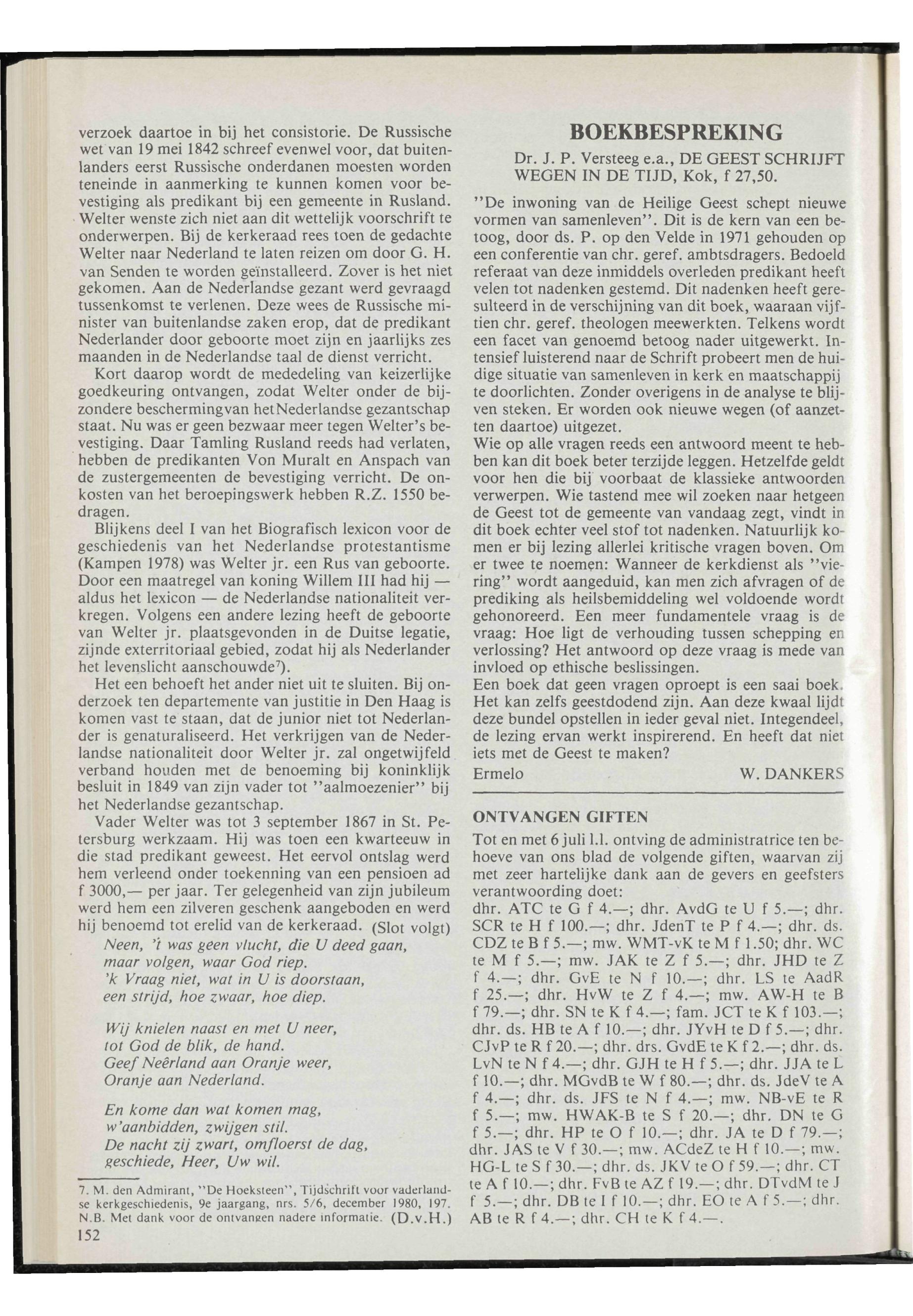 verzoek daartoe in bij het consistorie. De Russische wet van 19 mei 1842 schreef evenwel voor, dat buitenlanders eerst Russische onderdanen moesten worden teneinde in aanmerking te kunnen komen voor bevestiging als predikant bij een gemeente in Rusland. Welter wenste zich niet aan dit wettelijk voorschrift te onderwerpen. Bij de kerkeraad rees toen de gedachte Welter naar Nederland te laten reizen om door G. H. van Senden te worden geïnstalleerd. Zover is het niet gekomen. Aan de Nederlandse gezant werd gevraagd tussenkomst te verlenen. Deze wees de Russische minister van buitenlandse zaken erop, dat de predikant Nederlander door geboorte moet zijn en jaarlijks zes maanden in de Nederlandse taal de dienst verricht.

Kort daarop wordt de mededeling van keizerlijke goedkeuring ontvangen, zodat Welter onder de bijzondere beschermingvan hetNederlandse gezantschap staat. Nu was er geen bezwaar meer tegen Welter's bevestiging. Daar Tamling Rusland reeds had verlaten, hebben de predikanten Von Muralt en Anspach van de zustergemeenten de bevestiging verricht. De onkosten van het beroepingswerk hebben R.Z. 1550 bedragen.

Blijkens deel I van het Biografisch lexicon voor de geschiedenis van het Nederlandse protestantisme (Kampen 1978) was Welter jr. een Rus van geboorte. Door een maatregel van koning Willem III had hij — aldus het lexicon — de Nederlandse nationaliteit verkregen. Volgens een andere lezing heeft de geboorte van Welter jr. plaatsgevonden in de Duitse legatie, zijnde exterritoriaal gebied, zodat hij als Nederlander het levenslicht aanschouwde$^7$).

Het een behoeft het ander niet uit te sluiten. Bij onderzoek ten departemente van justitie in Den Haag is komen vast te staan, dat de junior niet tot Nederlander is genaturaliseerd. Het verkrijgen van de Nederlandse nationaliteit door Welter jr. zal ongetwijfeld verband houden met de benoeming bij koninklijk besluit in 1849 van zijn vader tot "aalmoezenier" bij het Nederlandse gezantschap.

Vader Welter was tot 3 september 1867 in St. Petersburg werkzaam. Hij was toen een kwarteeuw in die stad predikant geweest. Het eervol ontslag werd hem verleend onder toekenning van een pensioen ad f 3000,— per jaar. Ter gelegenheid van zijn jubileum werd hem een zilveren geschenk aangeboden en werd hij benoemd tot erelid van de kerkeraad. (Slot volgt)

Neen, 't was geen vlucht, die U deed gaan,
maar volgen, waar God riep.
'k Vraag niet, wat in U is doorstaan,
een strijd, hoe zwaar, hoe diep.

Wij knielen naast en met U neer,
tot God de blik, de hand.
Geef Neêrland aan Oranje weer,
Oranje aan Nederland.

En kome dan wat komen mag,
w'aanbidden, zwijgen stil.
De nacht zij zwart, omfloerst de dag,
geschiede, Heer, Uw wil.

7. M. den Admirant, "De Hoeksteen", Tijdschrift voor vaderlandse kerkgeschiedenis, 9e jaargang, nrs. 5/6, december 1980, 197. N.B. Met dank voor de ontvangen nadere informatie. (D.v.H.)

152

BOEKBESPREKING

Dr. J. P. Versteeg e.a., DE GEEST SCHRIJFT WEGEN IN DE TIJD, Kok, f 27,50.

"De inwoning van de Heilige Geest schept nieuwe vormen van samenleven". Dit is de kern van een betoog, door ds. P. op den Velde in 1971 gehouden op een conferentie van chr. geref. ambtsdragers. Bedoeld referaat van deze inmiddels overleden predikant heeft velen tot nadenken gestemd. Dit nadenken heeft geresulteerd in de verschijning van dit boek, waaraan vijftien chr. geref. theologen meewerkten. Telkens wordt een facet van genoemd betoog nader uitgewerkt. Intensief luisterend naar de Schrift probeert men de huidige situatie van samenleven in kerk en maatschappij te doorlichten. Zonder overigens in de analyse te blijven steken. Er worden ook nieuwe wegen (of aanzetten daartoe) uitgezet.
Wie op alle vragen reeds een antwoord meent te hebben kan dit boek beter terzijde leggen. Hetzelfde geldt voor hen die bij voorbaat de klassieke antwoorden verwerpen. Wie tastend mee wil zoeken naar hetgeen de Geest tot de gemeente van vandaag zegt, vindt in dit boek echter veel stof tot nadenken. Natuurlijk komen er bij lezing allerlei kritische vragen boven. Om er twee te noemen: Wanneer de kerkdienst als "viering" wordt aangeduid, kan men zich afvragen of de prediking als heilsbemiddeling wel voldoende wordt gehonoreerd. Een meer fundamentele vraag is de vraag: Hoe ligt de verhouding tussen schepping en verlossing? Het antwoord op deze vraag is mede van invloed op ethische beslissingen.
Een boek dat geen vragen oproept is een saai boek. Het kan zelfs geestdodend zijn. Aan deze kwaal lijdt deze bundel opstellen in ieder geval niet. Integendeel, de lezing ervan werkt inspirerend. En heeft dat niet iets met de Geest te maken?
Ermelo W. DANKERS

ONTVANGEN GIFTEN

Tot en met 6 juli l.l. ontving de administratrice ten behoeve van ons blad de volgende giften, waarvan zij met zeer hartelijke dank aan de gevers en geefsters verantwoording doet:
dhr. ATC te G f 4.—; dhr. AvdG te U f 5.—; dhr. SCR te H f 100.—; dhr. JdenT te P f 4.—; dhr. ds. CDZ te B f 5.—; mw. WMT-vK te M f 1.50; dhr. WC te M f 5.—; mw. JAK te Z f 5.—; dhr. JHD te Z f 4.—; dhr. GvE te N f 10.—; dhr. LS te AadR f 25.—; dhr. HvW te Z f 4.—; mw. AW-H te B f 79.—; dhr. SN te K f 4.—; fam. JCT te K f 103.—; dhr. ds. HB te A f 10.—; dhr. JYvH te D f 5.—; dhr. CJvP te R f 20.—; dhr. drs. GvdE te K f 2.—; dhr. ds. LvN te N f 4.—; dhr. GJH te H f 5.—; dhr. JJA te L f 10.—; dhr. MGvdB te W f 80.—; dhr. ds. JdeV te A f 4.—; dhr. ds. JFS te N f 4.—; mw. NB-vE te R f 5.—; mw. HWAK-B te S f 20.—; dhr. DN te G f 5.—; dhr. HP te O f 10.—; dhr. JA te D f 79.—; dhr. JAS te V f 30.—; mw. ACdeZ te H f 10.—; mw. HG-L te S f 30.—; dhr. ds. JKV te O f 59.—; dhr. CT te A f 10.—; dhr. FvB te AZ f 19.—; dhr. DTvdM te J f 5.—; dhr. DB te I f 10.—; dhr. EO te A f 5.—; dhr. AB te R f 4.—; dhr. CH te K f 4.—.